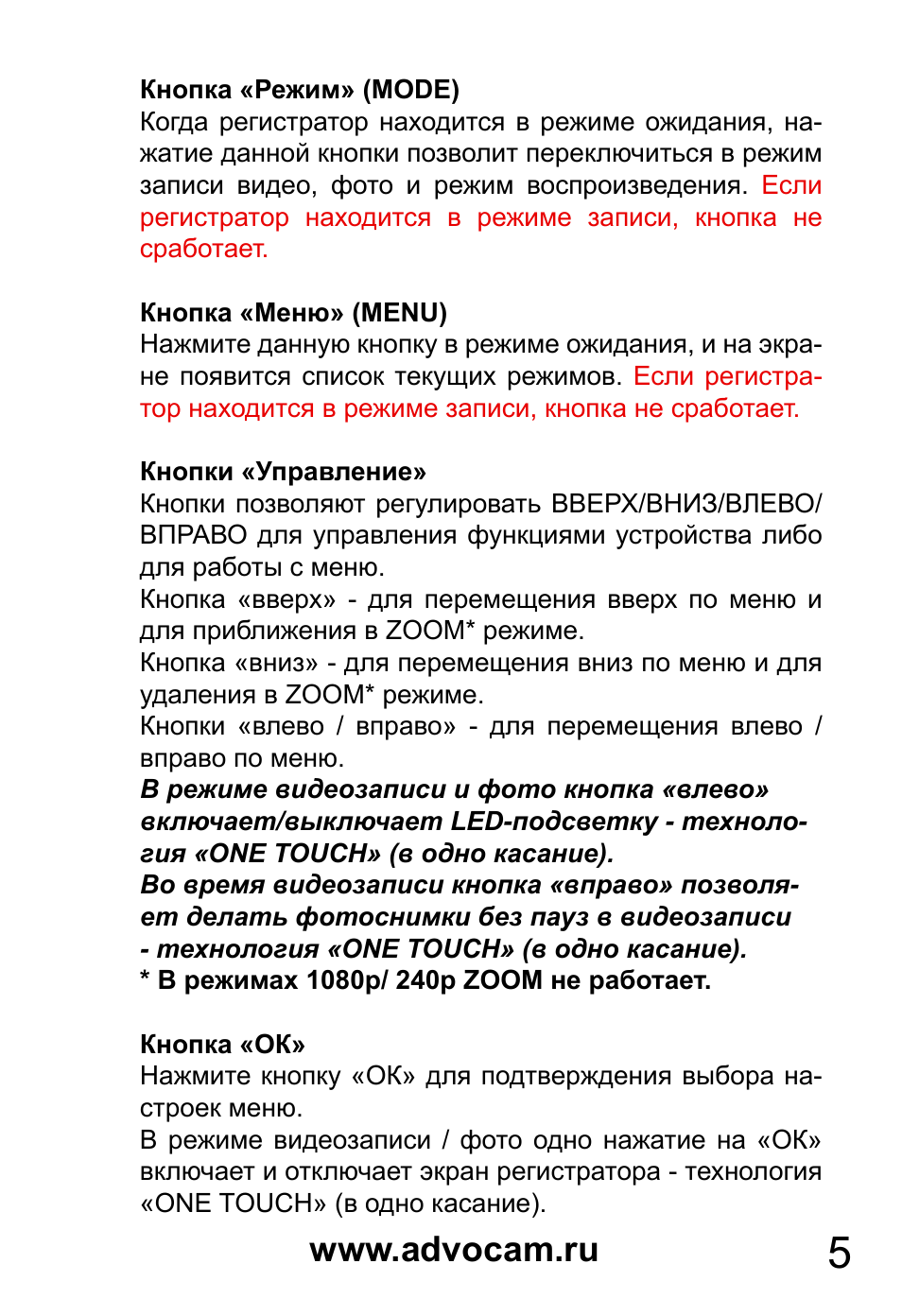 Кнопка «Режим» (MODE)
Когда регистратор находится в режиме ожидания, нажатие данной кнопки позволит переключиться в режим записи видео, фото и режим воспроизведения. Если регистратор находится в режиме записи, кнопка не сработает.

Кнопка «Меню» (MENU)
Нажмите данную кнопку в режиме ожидания, и на экране появится список текущих режимов. Если регистратор находится в режиме записи, кнопка не сработает.

Кнопки «Управление»
Кнопки позволяют регулировать ВВЕРХ/ВНИЗ/ВЛЕВО/ВПРАВО для управления функциями устройства либо для работы с меню.
Кнопка «вверх» - для перемещения вверх по меню и для приближения в ZOOM* режиме.
Кнопка «вниз» - для перемещения вниз по меню и для удаления в ZOOM* режиме.
Кнопки «влево / вправо» - для перемещения влево / вправо по меню.
В режиме видеозаписи и фото кнопка «влево» включает/выключает LED-подсветку - технология «ONE TOUCH» (в одно касание).
Во время видеозаписи кнопка «вправо» позволяет делать фотоснимки без пауз в видеозаписи - технология «ONE TOUCH» (в одно касание).
* В режимах 1080p/ 240p ZOOM не работает.

Кнопка «ОК»
Нажмите кнопку «ОК» для подтверждения выбора настроек меню.
В режиме видеозаписи / фото одно нажатие на «ОК» включает и отключает экран регистратора - технология «ONE TOUCH» (в одно касание).

www.advocam.ru

5